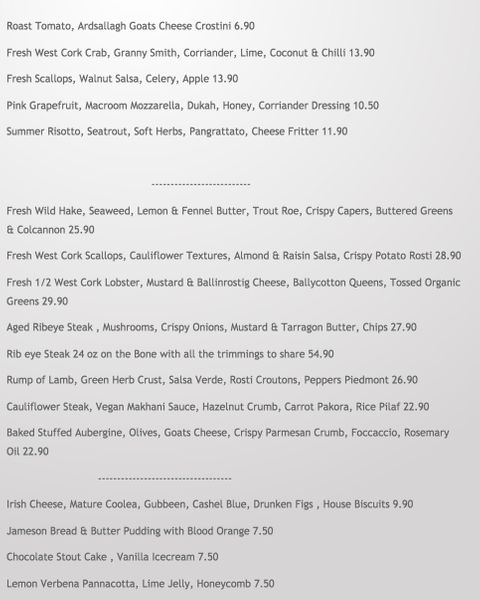 Roast Tomato, Ardsallagh Goats Cheese Crostini 6.90

Fresh West Cork Crab, Granny Smith, Corriander, Lime, Coconut & Chilli 13.90

Fresh Scallops, Walnut Salsa, Celery, Apple 13.90

Pink Grapefruit, Macroom Mozzarella, Dukah, Honey, Corriander Dressing 10.50

Summer Risotto, Seatrout, Soft Herbs, Pangrattato, Cheese Fritter 11.90

-------------------------

Fresh Wild Hake, Seaweed, Lemon & Fennel Butter, Trout Roe, Crispy Capers, Buttered Greens & Colcannon 25.90

Fresh West Cork Scallops, Cauliflower Textures, Almond & Raisin Salsa, Crispy Potato Rosti 28.90

Fresh 1/2 West Cork Lobster, Mustard & Ballinrostig Cheese, Ballycotton Queens, Tossed Organic Greens 29.90

Aged Ribeye Steak , Mushrooms, Crispy Onions, Mustard & Tarragon Butter, Chips 27.90

Rib eye Steak 24 oz on the Bone with all the trimmings to share 54.90

Rump of Lamb, Green Herb Crust, Salsa Verde, Rosti Croutons, Peppers Piedmont 26.90

Cauliflower Steak, Vegan Makhani Sauce, Hazelnut Crumb, Carrot Pakora, Rice Pilaf 22.90

Baked Stuffed Aubergine, Olives, Goats Cheese, Crispy Parmesan Crumb, Foccaccio, Rosemary Oil 22.90

---------------------------------

Irish Cheese, Mature Coolea, Gubbeen, Cashel Blue, Drunken Figs , House Biscuits 9.90

Jameson Bread & Butter Pudding with Blood Orange 7.50

Chocolate Stout Cake , Vanilla Icecream 7.50

Lemon Verbena Pannacotta, Lime Jelly, Honeycomb 7.50